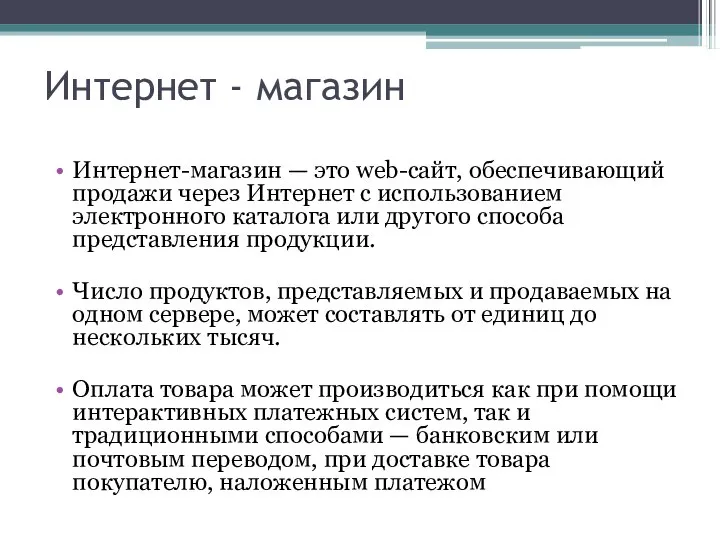 Интернет - магазин

• Интернет-магазин — это web-сайт, обеспечивающий продажи через Интернет с использованием электронного каталога или другого способа представления продукции.

• Число продуктов, представляемых и продаваемых на одном сервере, может составлять от единиц до нескольких тысяч.

• Оплата товара может производиться как при помощи интерактивных платежных систем, так и традиционными способами — банковским или почтовым переводом, при доставке товара покупателю, наложенным платежом